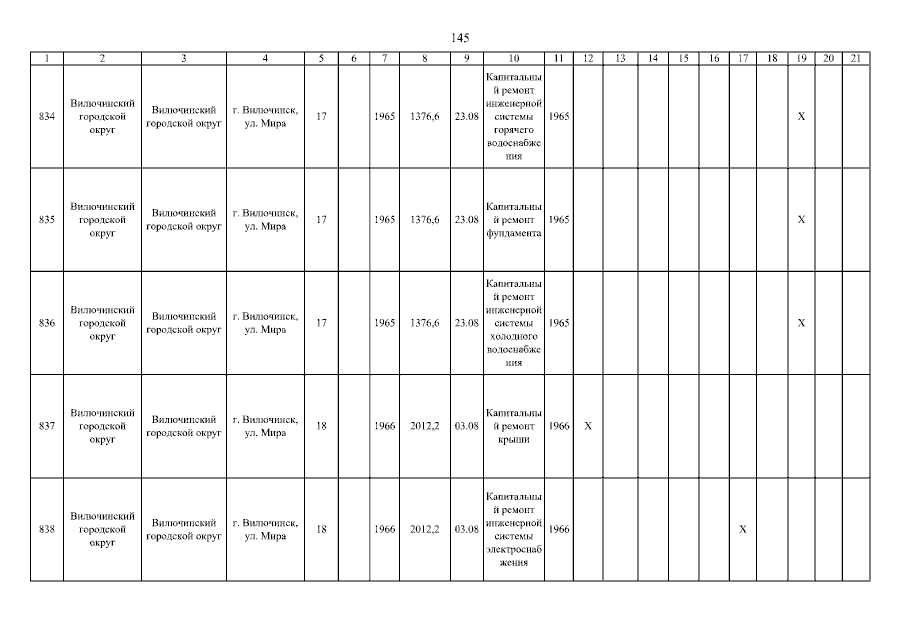 145

| 1 | 2 | 3 | 4 | 5 | 6 | 7 | 8 | 9 | 10 | 11 | 12 | 13 | 14 | 15 | 16 | 17 | 18 | 19 | 20 | 21 |
|---|---|---|---|---|---|---|---|---|---|---|---|---|---|---|---|---|---|---|---|---|
| 834 | Вилючинский городской округ | Вилючинский городской округ | г. Вилючинск, ул. Мира | 17 | | 1965 | 1376,6 | 23.08 | Капитальный ремонт инженерной системы горячего водоснабжения | 1965 | | | | | | | | X | | |
| 835 | Вилючинский городской округ | Вилючинский городской округ | г. Вилючинск, ул. Мира | 17 | | 1965 | 1376,6 | 23.08 | Капитальный ремонт фундамента | 1965 | | | | | | | | X | | |
| 836 | Вилючинский городской округ | Вилючинский городской округ | г. Вилючинск, ул. Мира | 17 | | 1965 | 1376,6 | 23.08 | Капитальный ремонт инженерной системы холодного водоснабжения | 1965 | | | | | | | | X | | |
| 837 | Вилючинский городской округ | Вилючинский городской округ | г. Вилючинск, ул. Мира | 18 | | 1966 | 2012,2 | 03.08 | Капитальный ремонт крыши | 1966 | X | | | | | | | | | |
| 838 | Вилючинский городской округ | Вилючинский городской округ | г. Вилючинск, ул. Мира | 18 | | 1966 | 2012,2 | 03.08 | Капитальный ремонт инженерной системы электроснабжения | 1966 | | | | | | X | | | | |